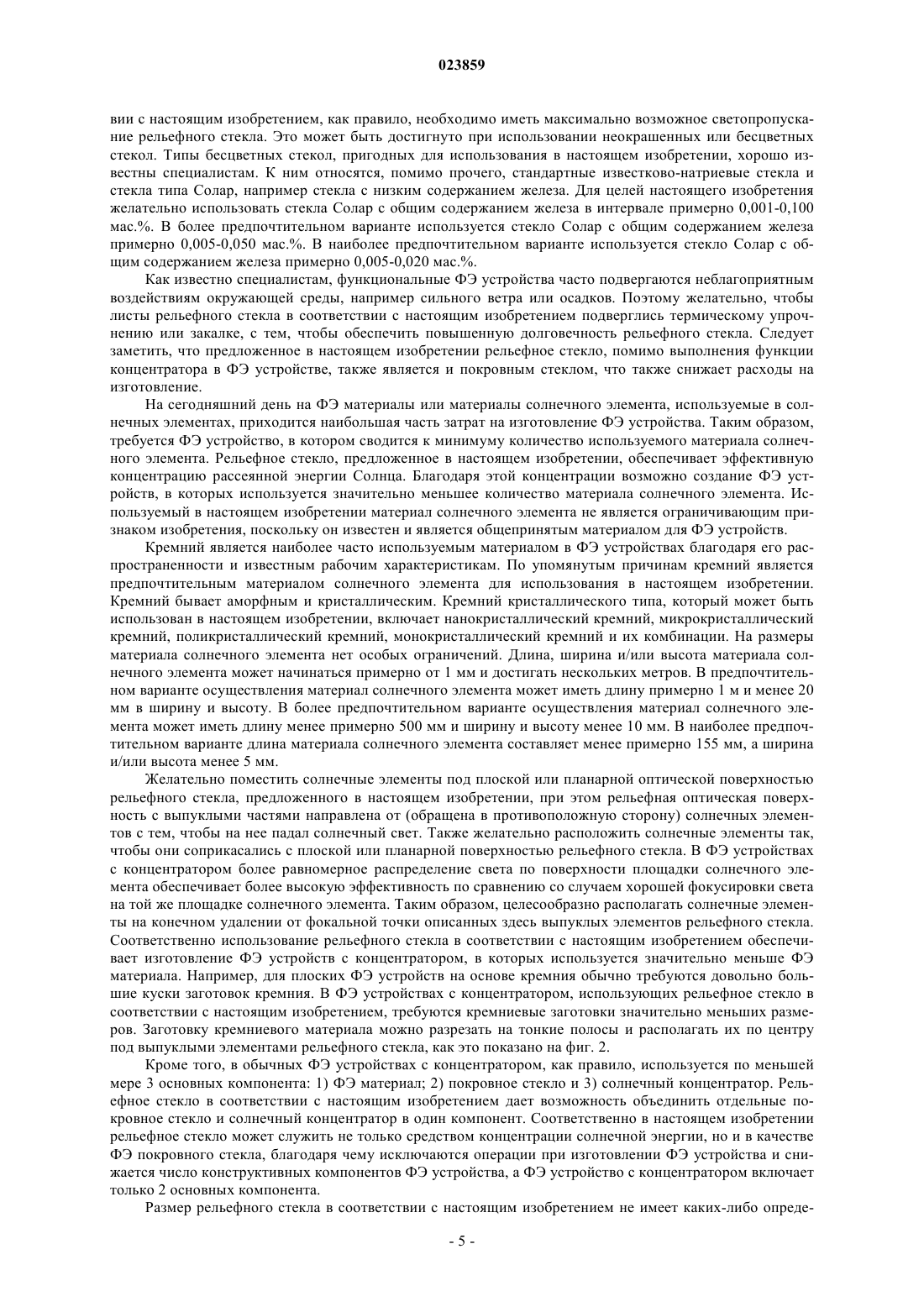 023859

вии с настоящим изобретением, как правило, необходимо иметь максимально возможное светопропускание рельефного стекла. Это может быть достигнуто при использовании неокрашенных или бесцветных стекол. Типы бесцветных стекол, пригодных для использования в настоящем изобретении, хорошо известны специалистам. К ним относятся, помимо прочего, стандартные известково-натриевые стекла и стекла типа Солар, например стекла с низким содержанием железа. Для целей настоящего изобретения желательно использовать стекла Солар с общим содержанием железа в интервале примерно 0,001-0,100 мас.%. В более предпочтительном варианте используется стекло Солар с общим содержанием железа примерно 0,005-0,050 мас.%. В наиболее предпочтительном варианте используется стекло Солар с общим содержанием железа примерно 0,005-0,020 мас.%.

Как известно специалистам, функциональные ФЭ устройства часто подвергаются неблагоприятным воздействиям окружающей среды, например сильного ветра или осадков. Поэтому желательно, чтобы листы рельефного стекла в соответствии с настоящим изобретением подверглись термическому упрочнению или закалке, с тем, чтобы обеспечить повышенную долговечность рельефного стекла. Следует заметить, что предложенное в настоящем изобретении рельефное стекло, помимо выполнения функции концентратора в ФЭ устройстве, также является и покровным стеклом, что также снижает расходы на изготовление.

На сегодняшний день на ФЭ материалы или материалы солнечного элемента, используемые в солнечных элементах, приходится наибольшая часть затрат на изготовление ФЭ устройства. Таким образом, требуется ФЭ устройство, в котором сводится к минимуму количество используемого материала солнечного элемента. Рельефное стекло, предложенное в настоящем изобретении, обеспечивает эффективную концентрацию рассеянной энергии Солнца. Благодаря этой концентрации возможно создание ФЭ устройств, в которых используется значительно меньшее количество материала солнечного элемента. Используемый в настоящем изобретении материал солнечного элемента не является ограничивающим признаком изобретения, поскольку он известен и является общепринятым материалом для ФЭ устройств.

Кремний является наиболее часто используемым материалом в ФЭ устройствах благодаря его распространенности и известным рабочим характеристикам. По упомянутым причинам кремний является предпочтительным материалом солнечного элемента для использования в настоящем изобретении. Кремний бывает аморфным и кристаллическим. Кремний кристаллического типа, который может быть использован в настоящем изобретении, включает нанокристаллический кремний, микрокристаллический кремний, поликристаллический кремний, монокристаллический кремний и их комбинации. На размеры материала солнечного элемента нет особых ограничений. Длина, ширина и/или высота материала солнечного элемента может начинаться примерно от 1 мм и достигать нескольких метров. В предпочтительном варианте осуществления материал солнечного элемента может иметь длину примерно 1 м и менее 20 мм в ширину и высоту. В более предпочтительном варианте осуществления материал солнечного элемента может иметь длину менее примерно 500 мм и ширину и высоту менее 10 мм. В наиболее предпочтительном варианте длина материала солнечного элемента составляет менее примерно 155 мм, а ширина и/или высота менее 5 мм.

Желательно поместить солнечные элементы под плоской или планарной оптической поверхностью рельефного стекла, предложенного в настоящем изобретении, при этом рельефная оптическая поверхность с выпуклыми частями направлена от (обращена в противоположную сторону) солнечных элементов с тем, чтобы на нее падал солнечный свет. Также желательно расположить солнечные элементы так, чтобы они соприкасались с плоской или планарной поверхностью рельефного стекла. В ФЭ устройствах с концентратором более равномерное распределение света по поверхности площадки солнечного элемента обеспечивает более высокую эффективность по сравнению со случаем хорошей фокусировки света на той же площадке солнечного элемента. Таким образом, целесообразно располагать солнечные элементы на конечном удалении от фокальной точки описанных здесь выпуклых элементов рельефного стекла. Соответственно использование рельефного стекла в соответствии с настоящим изобретением обеспечивает изготовление ФЭ устройств с концентратором, в которых используется значительно меньше ФЭ материала. Например, для плоских ФЭ устройств на основе кремния обычно требуются довольно большие куски заготовок кремния. В ФЭ устройствах с концентратором, использующих рельефное стекло в соответствии с настоящим изобретением, требуются кремниевые заготовки значительно меньших размеров. Заготовку кремниевого материала можно разрезать на тонкие полосы и располагать их по центру под выпуклыми элементами рельефного стекла, как это показано на фиг. 2.

Кроме того, в обычных ФЭ устройствах с концентратором, как правило, используется по меньшей мере 3 основных компонента: 1) ФЭ материал; 2) покровное стекло и 3) солнечный концентратор. Рельефное стекло в соответствии с настоящим изобретением дает возможность объединить отдельные покровное стекло и солнечный концентратор в один компонент. Соответственно в настоящем изобретении рельефное стекло может служить не только средством концентрации солнечной энергии, но и в качестве ФЭ покровного стекла, благодаря чему исключаются операции при изготовлении ФЭ устройства и снижается число конструктивных компонентов ФЭ устройства, а ФЭ устройство с концентратором включает только 2 основных компонента.

Размер рельефного стекла в соответствии с настоящим изобретением не имеет каких-либо опреде-

- 5 -